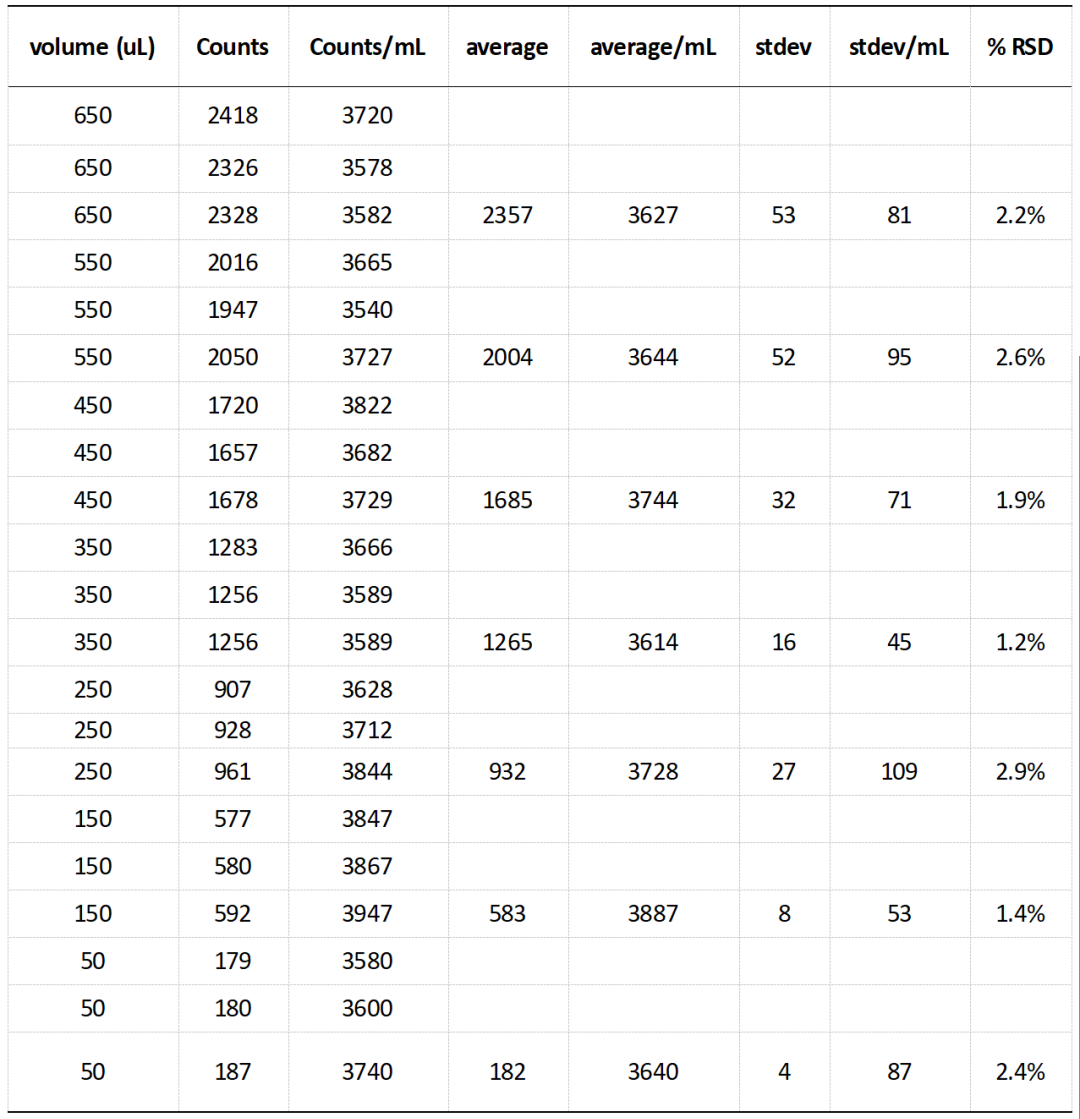 | volume (uL) | Counts | Counts/mL | average | average/mL | stdev | stdev/mL | % RSD |
|---|---|---|---|---|---|---|---|
| 650 | 2418 | 3720 | | | | | |
| 650 | 2326 | 3578 | | | | | |
| 650 | 2328 | 3582 | 2357 | 3627 | 53 | 81 | 2.2% |
| 550 | 2016 | 3665 | | | | | |
| 550 | 1947 | 3540 | | | | | |
| 550 | 2050 | 3727 | 2004 | 3644 | 52 | 95 | 2.6% |
| 450 | 1720 | 3822 | | | | | |
| 450 | 1657 | 3682 | | | | | |
| 450 | 1678 | 3729 | 1685 | 3744 | 32 | 71 | 1.9% |
| 350 | 1283 | 3666 | | | | | |
| 350 | 1256 | 3589 | | | | | |
| 350 | 1256 | 3589 | 1265 | 3614 | 16 | 45 | 1.2% |
| 250 | 907 | 3628 | | | | | |
| 250 | 928 | 3712 | | | | | |
| 250 | 961 | 3844 | 932 | 3728 | 27 | 109 | 2.9% |
| 150 | 577 | 3847 | | | | | |
| 150 | 580 | 3867 | | | | | |
| 150 | 592 | 3947 | 583 | 3887 | 8 | 53 | 1.4% |
| 50 | 179 | 3580 | | | | | |
| 50 | 180 | 3600 | | | | | |
| 50 | 187 | 3740 | 182 | 3640 | 4 | 87 | 2.4% |